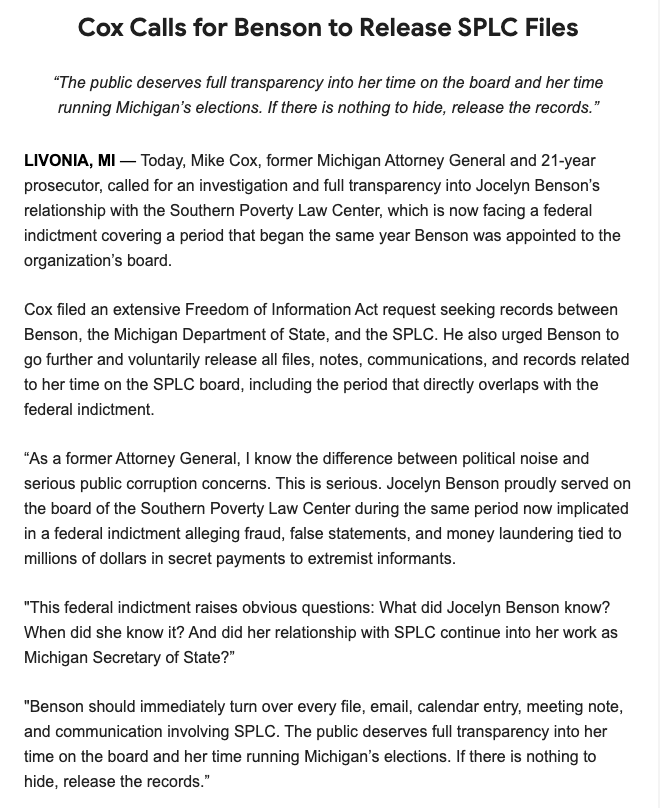 Cox Calls for Benson to Release SPLC Files

“The public deserves full transparency into her time on the board and her time running Michigan’s elections. If there is nothing to hide, release the records.”

LIVONIA, MI — Today, Mike Cox, former Michigan Attorney General and 21-year prosecutor, called for an investigation and full transparency into Jocelyn Benson’s relationship with the Southern Poverty Law Center, which is now facing a federal indictment covering a period that began the same year Benson was appointed to the organization’s board.

Cox filed an extensive Freedom of Information Act request seeking records between Benson, the Michigan Department of State, and the SPLC. He also urged Benson to go further and voluntarily release all files, notes, communications, and records related to her time on the SPLC board, including the period that directly overlaps with the federal indictment.

“As a former Attorney General, I know the difference between political noise and serious public corruption concerns. This is serious. Jocelyn Benson proudly served on the board of the Southern Poverty Law Center during the same period now implicated in a federal indictment alleging fraud, false statements, and money laundering tied to millions of dollars in secret payments to extremist informants.

"This federal indictment raises obvious questions: What did Jocelyn Benson know? When did she know it? And did her relationship with SPLC continue into her work as Michigan Secretary of State?”

"Benson should immediately turn over every file, email, calendar entry, meeting note, and communication involving SPLC. The public deserves full transparency into her time on the board and her time running Michigan’s elections. If there is nothing to hide, release the records.”